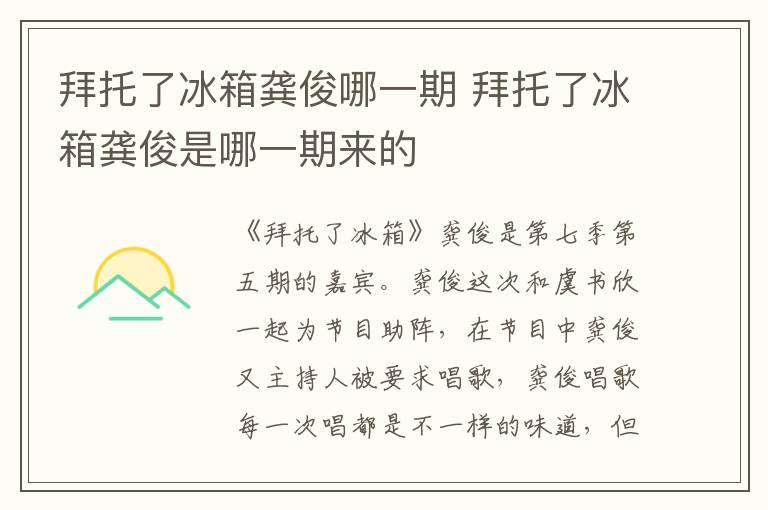 拜托了冰箱龚俊哪一期 拜托了冰箱龚俊是哪一期来的

《拜托了冰箱》龚俊是第七季第五期的嘉宾。龚俊这次和虞书欣一起为节目助阵，在节目中龚俊又主持人被要求唱歌，龚俊唱歌每一次唱都是不一样的味道，但